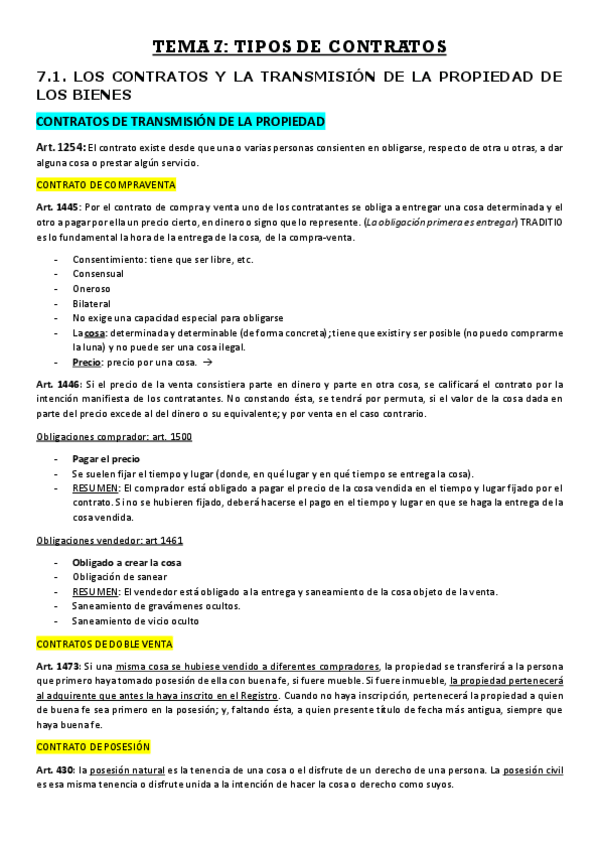 TEMA 7: TIPOS DE CONTRATOS

7.1. LOS CONTRATOS Y LA TRANSMISIÓN DE LA PROPIEDAD DE LOS BIENES

CONTRATOS DE TRANSMISIÓN DE LA PROPIEDAD

Art. 1254: El contrato existe desde que una o varias personas consienten en obligarse, respecto de otra u otras, a dar alguna cosa o prestar algún servicio.

CONTRATO DE COMPRAVENTA

Art. 1445: Por el contrato de compra y venta uno de los contratantes se obliga a entregar una cosa determinada y el otro a pagar por ella un precio cierto, en dinero o signo que lo represente. (La obligación primera es entregar) TRADITIO es lo fundamental la hora de la entrega de la cosa, de la compra-venta.

- Consentimiento: tiene que ser libre, etc.
- Consensual
- Oneroso
- Bilateral
- No exige una capacidad especial para obligarse
- La cosa: determinada y determinable (de forma concreta); tiene que existir y ser posible (no puedo comprarme la luna) y no puede ser una cosa ilegal.
- Precio: precio por una cosa. →

Art. 1446: Si el precio de la venta consistiera parte en dinero y parte en otra cosa, se calificará el contrato por la intención manifiesta de los contratantes. No constando ésta, se tendrá por permuta, si el valor de la cosa dada en parte del precio excede al del dinero o su equivalente; y por venta en el caso contrario.

Obligaciones comprador: art. 1500

- Pagar el precio
- Se suelen fijar el tiempo y lugar (donde, en qué lugar y en qué tiempo se entrega la cosa).
- RESUMEN: El comprador está obligado a pagar el precio de la cosa vendida en el tiempo y lugar fijado por el contrato. Si no se hubieren fijado, deberá hacerse el pago en el tiempo y lugar en que se haga la entrega de la cosa vendida.

Obligaciones vendedor: art 1461

- Obligado a crear la cosa
- Obligación de sanear
- RESUMEN: El vendedor está obligado a la entrega y saneamiento de la cosa objeto de la venta.
- Saneamiento de gravámenes ocultos.
- Saneamiento de vicio oculto

CONTRATOS DE DOBLE VENTA

Art. 1473: Si una misma cosa se hubiese vendido a diferentes compradores, la propiedad se transferirá a la persona que primero haya tomado posesión de ella con buena fe, si fuere mueble. Si fuere inmueble, la propiedad pertenecerá al adquirente que antes la haya inscrito en el Registro. Cuando no haya inscripción, pertenecerá la propiedad a quien de buena fe sea primero en la posesión; y, faltando ésta, a quien presente título de fecha más antigua, siempre que haya buena fe.

CONTRATO DE POSESIÓN

Art. 430: la posesión natural es la tenencia de una cosa o el disfrute de un derecho de una persona. La posesión civil es esa misma tenencia o disfrute unida a la intención de hacer la cosa o derecho como suyos.